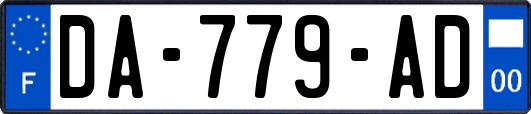 F
DA-779-AD
00